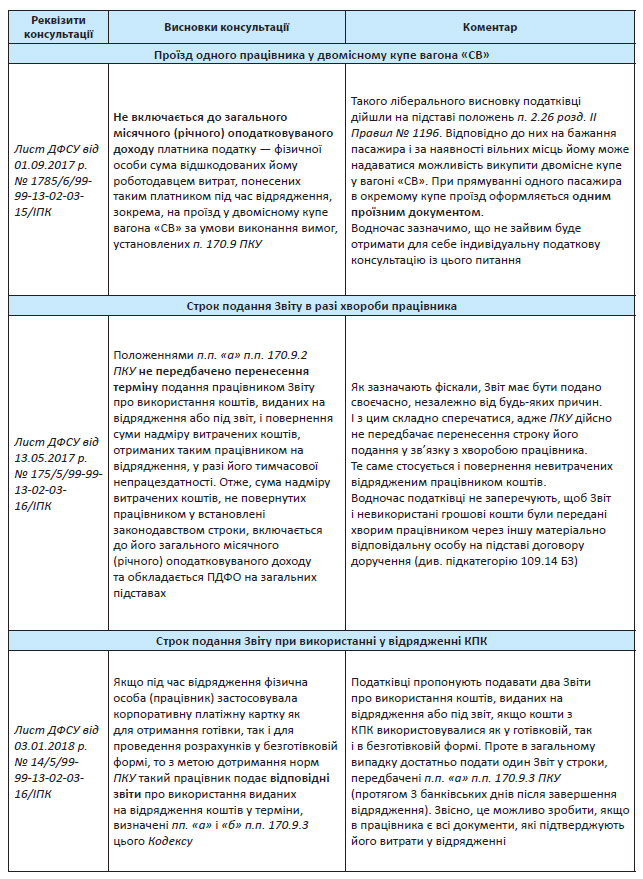 | Реквізити консультації | Висновки консультації | Коментар |
|---|---|---|
| Проїзд одного працівника у двомісному купе вагона «СВ» | | |
| Лист ДФСУ від 01.09.2017 р. № 1785/6/99-99-13-02-03-15/ІПК | Не включається до загального місячного (річного) оподатковуваного доходу платника податку — фізичної особи сума відшкодованих йому роботодавцем витрат, понесених таким платником під час відрядження, зокрема, на проїзд у двомісному купе вагона «СВ» за умови виконання вимог, установлених п. 170.9 ПКУ | Такого ліберального висновку податківці дійшли на підставі положень п. 2.26 розд. II Правил № 1196. Відповідно до них на бажання пасажира і за наявності вільних місць йому може надаватися можливість викупити двомісне купе у вагоні «СВ». При прямуванні одного пасажира в окремому купе проїзд оформляється одним проїзним документом. Водночас зазначимо, що не зайвим буде отримати для себе індивідуальну податкову консультацію із цього питання |
| Строк подання Звіту в разі хвороби працівника | | |
| Лист ДФСУ від 13.05.2017 р. № 175/5/99-99-13-02-03-16/ІПК | Положеннями п.п. «а» п.п. 170.9.2 ПКУ не передбачено перенесення терміну подання працівником Звіту про використання коштів, виданих на відрядження або під звіт, і повернення суми надміру витрачених коштів, отриманих таким працівником на відрядження, у разі його тимчасової непрацездатності. Отже, сума надміру витрачених коштів, не повернутих працівником у встановлені законодавством строки, включається до його загального місячного (річного) оподатковуваного доходу та обкладається ПДФО на загальних підставах | Як зазначають фіскали, Звіт має бути подано своєчасно, незалежно від будь-яких причин. І з цим складно сперечатися, адже ПКУ дійсно не передбачає перенесення строку його подання у зв'язку з хворобою працівника. Те саме стосується і повернення невитрачених відрядженим працівником коштів. Водночас податківці не заперечують, щоб Звіт і невикористані грошові кошти були передані хворим працівником через іншу матеріально відповідальну особу на підставі договору доручення (див. підкатегорію 109.14 БЗ) |
| Строк подання Звіту при використанні у відрядженні КПК | | |
| Лист ДФСУ від 03.01.2018 р. № 14/5/99-99-13-02-03-16/ІПК | Якщо під час відрядження фізична особа (працівник) застосовувала корпоративну платіжну картку як для отримання готівки, так і для проведення розрахунків у безготівковій формі, то з метою дотримання норм ПКУ такий працівник подає відповідні звіти про використання виданих на відрядження коштів у терміни, визначені пп. «а» і «б» п.п. 170.9.3 цього Кодексу | Податківці пропонують подавати два Звіти про використання коштів, виданих на відрядження або під звіт, якщо кошти з КПК використовувалися як у готівковій, так і в безготівковій формі. Проте в загальному випадку достатньо подати один Звіт у строки, передбачені п.п. «а» п.п. 170.9.3 ПКУ (протягом 3 банківських днів після завершення відрядження). Звісно, це можливо зробити, якщо в працівника є всі документи, які підтверджують його витрати у відрядженні |